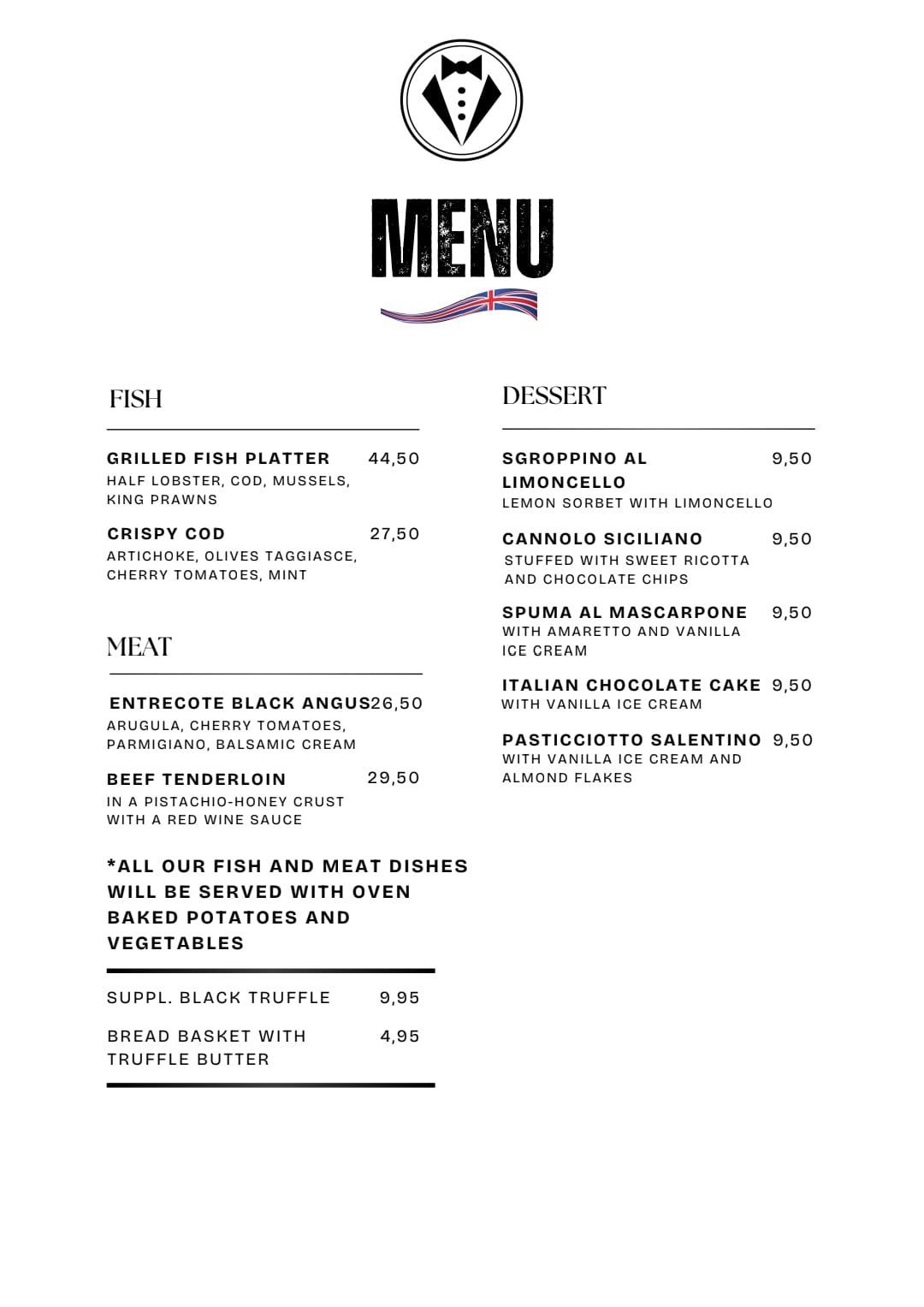 MENU

FISH

GRILLED FISH PLATTER 44,50
HALF LOBSTER, COD, MUSSELS, KING PRAWNS

CRISPY COD 27,50
ARTICHOKE, OLIVES TAGGIASCE, CHERRY TOMATOES, MINT

MEAT

ENTRECOTE BLACK ANGUS 26,50
ARUGULA, CHERRY TOMATOES, PARMIGIANO, BALSAMIC CREAM

BEEF TENDERLOIN 29,50
IN A PISTACHIO-HONEY CRUST WITH A RED WINE SAUCE

*ALL OUR FISH AND MEAT DISHES WILL BE SERVED WITH OVEN BAKED POTATOES AND VEGETABLES

SUPPL. BLACK TRUFFLE 9,95

BREAD BASKET WITH TRUFFLE BUTTER 4,95

DESSERT

SGROPPINO AL LIMONCELLO 9,50
LEMON SORBET WITH LIMONCELLO

CANNOLO SICILIANO 9,50
STUFFED WITH SWEET RICOTTA AND CHOCOLATE CHIPS

SPUMA AL MASCARPONE 9,50
WITH AMARETTO AND VANILLA ICE CREAM

ITALIAN CHOCOLATE CAKE 9,50
WITH VANILLA ICE CREAM

PASTICCIOTTO SALENTINO 9,50
WITH VANILLA ICE CREAM AND ALMOND FLAKES